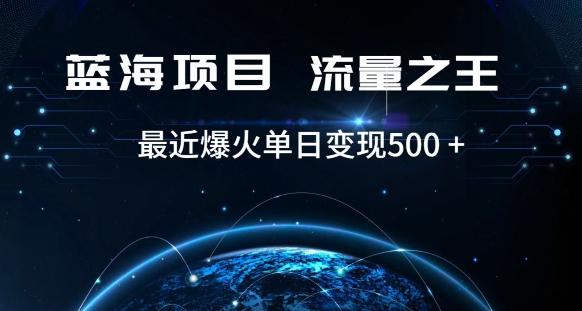 蓝海项目 流量之王

最近爆火单日变现500 +